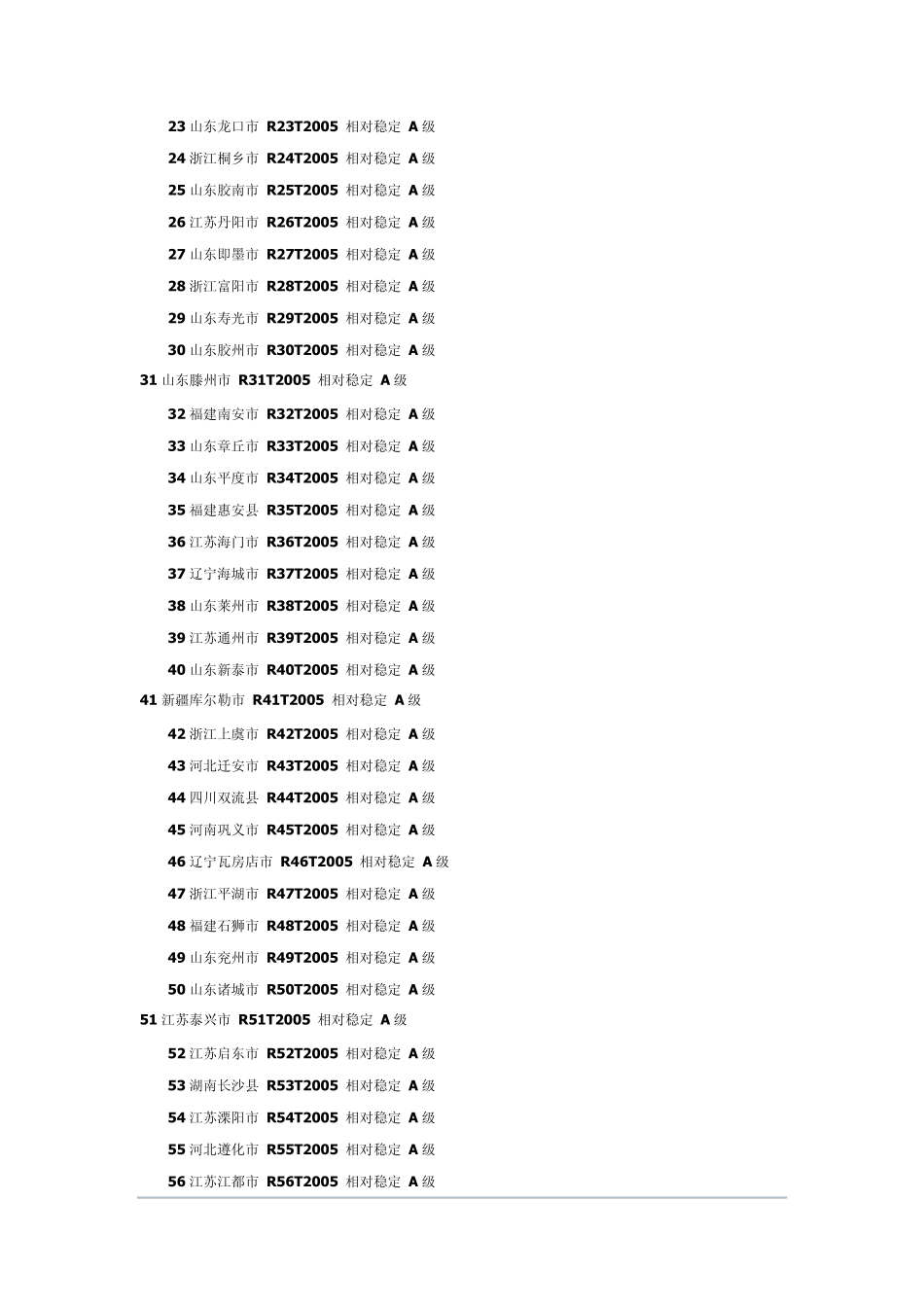 23 山东龙口市 R23T2005 相对稳定 A 级

24 浙江桐乡市 R24T2005 相对稳定 A 级

25 山东胶南市 R25T2005 相对稳定 A 级

26 江苏丹阳市 R26T2005 相对稳定 A 级

27 山东即墨市 R27T2005 相对稳定 A 级

28 浙江富阳市 R28T2005 相对稳定 A 级

29 山东寿光市 R29T2005 相对稳定 A 级

30 山东胶州市 R30T2005 相对稳定 A 级

31 山东滕州市 R31T2005 相对稳定 A 级

32 福建南安市 R32T2005 相对稳定 A 级

33 山东章丘市 R33T2005 相对稳定 A 级

34 山东平度市 R34T2005 相对稳定 A 级

35 福建惠安县 R35T2005 相对稳定 A 级

36 江苏海门市 R36T2005 相对稳定 A 级

37 辽宁海城市 R37T2005 相对稳定 A 级

38 山东莱州市 R38T2005 相对稳定 A 级

39 江苏通州市 R39T2005 相对稳定 A 级

40 山东新泰市 R40T2005 相对稳定 A 级

41 新疆库尔勒市 R41T2005 相对稳定 A 级

42 浙江上虞市 R42T2005 相对稳定 A 级

43 河北迁安市 R43T2005 相对稳定 A 级

44 四川双流县 R44T2005 相对稳定 A 级

45 河南巩义市 R45T2005 相对稳定 A 级

46 辽宁瓦房店市 R46T2005 相对稳定 A 级

47 浙江平湖市 R47T2005 相对稳定 A 级

48 福建石狮市 R48T2005 相对稳定 A 级

49 山东兖州市 R49T2005 相对稳定 A 级

50 山东诸城市 R50T2005 相对稳定 A 级

51 江苏泰兴市 R51T2005 相对稳定 A 级

52 江苏启东市 R52T2005 相对稳定 A 级

53 湖南长沙县 R53T2005 相对稳定 A 级

54 江苏溧阳市 R54T2005 相对稳定 A 级

55 河北遵化市 R55T2005 相对稳定 A 级

56 江苏江都市 R56T2005 相对稳定 A 级